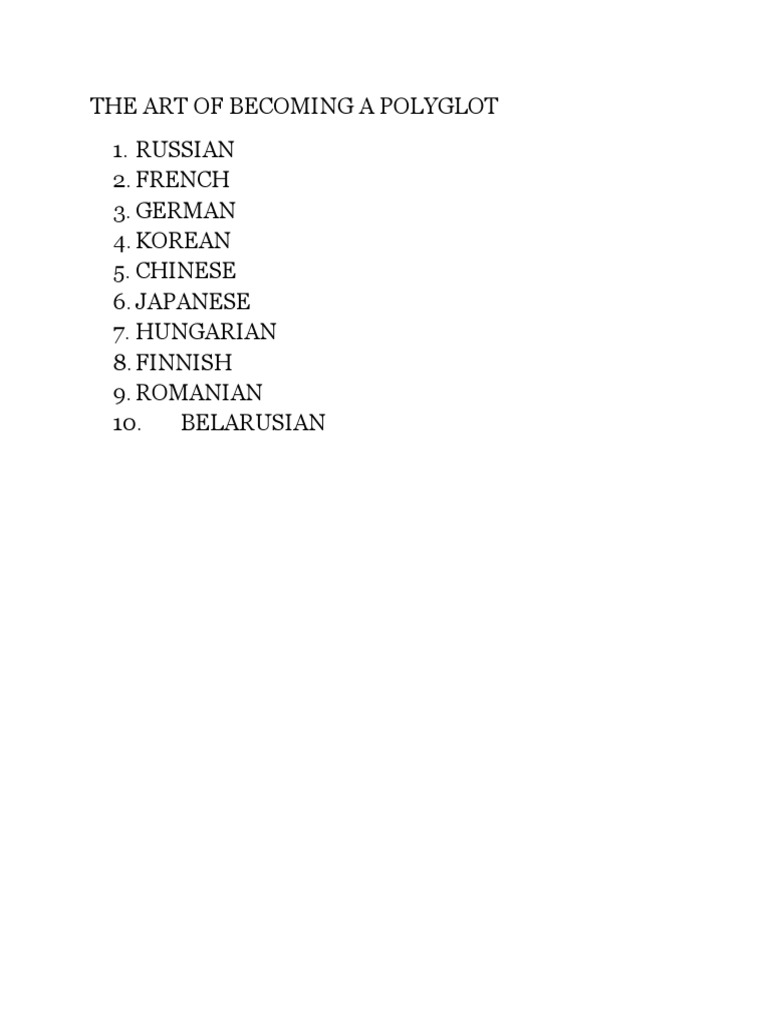 THE ART OF BECOMING A POLYGLOT

1. RUSSIAN
2. FRENCH
3. GERMAN
4. KOREAN
5. CHINESE
6. JAPANESE
7. HUNGARIAN
8. FINNISH
9. ROMANIAN
10. BELARUSIAN